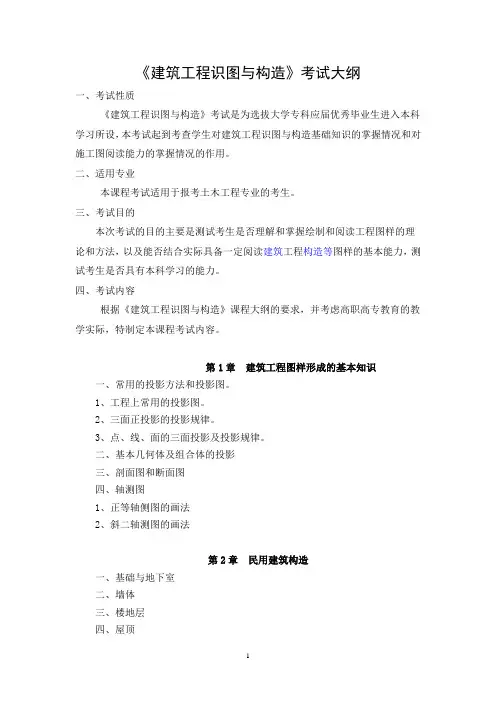 《建筑工程识图与构造》考试大纲

一、考试性质

《建筑工程识图与构造》考试是为选拔大学专科应届优秀毕业生进入本科学习所设，本考试起到考查学生对建筑工程识图与构造基础知识的掌握情况和对施工图阅读能力的掌握情况的作用。

二、适用专业

本课程考试适用于报考土木工程专业的考生。

三、考试目的

本次考试的目的主要是测试考生是否理解和掌握绘制和阅读工程图样的理论和方法，以及能否结合实际具备一定阅读建筑工程构造等图样的基本能力，测试考生是否具有本科学习的能力。

四、考试内容

根据《建筑工程识图与构造》课程大纲的要求，并考虑高职高专教育的教学实际，特制定本课程考试内容。

第1章　建筑工程图样形成的基本知识

一、常用的投影方法和投影图。

1、工程上常用的投影图。

2、三面正投影的投影规律。

3、点、线、面的三面投影及投影规律。

二、基本几何体及组合体的投影

三、剖面图和断面图

四、轴测图

1、正等轴侧图的画法

2、斜二轴测图的画法

第2章　民用建筑构造

一、基础与地下室

二、墙体

三、楼地层

四、屋顶

1